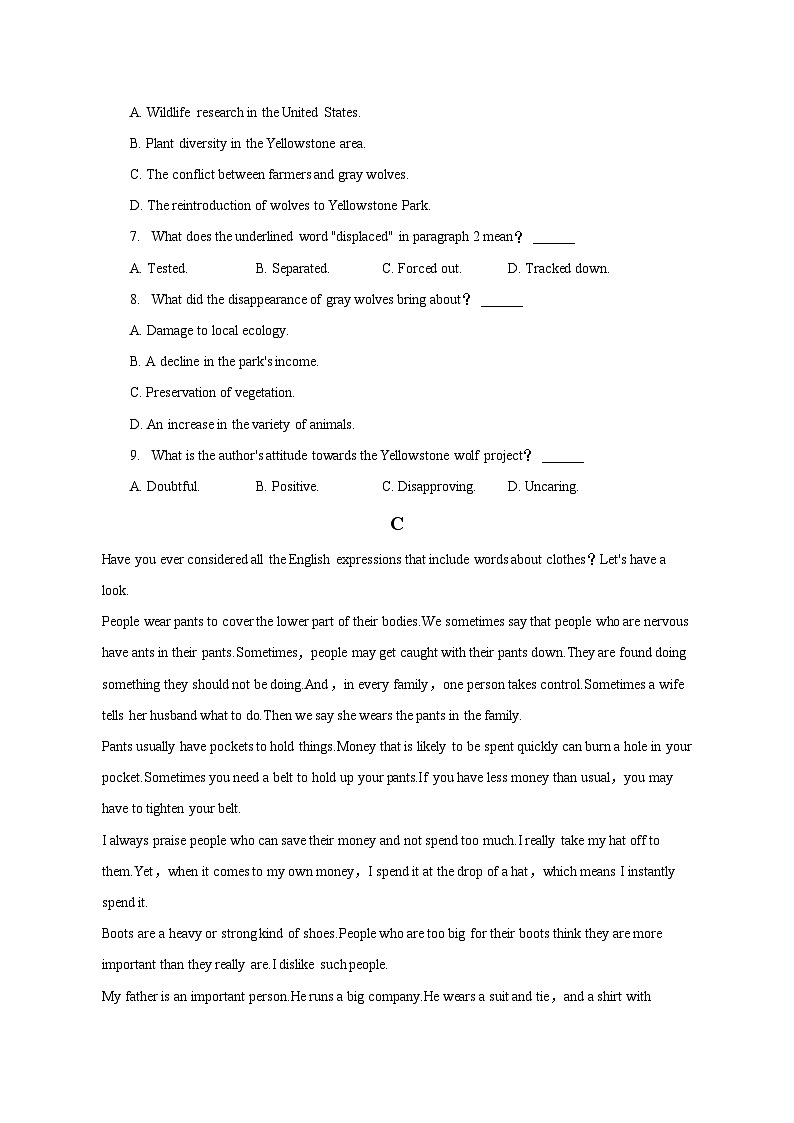 A. Wildlife research in the United States.

B. Plant diversity in the Yellowstone area.

C. The conflict between farmers and gray wolves.

D. The reintroduction of wolves to Yellowstone Park.

7. What does the underlined word "displaced" in paragraph 2 mean？ ______

A. Tested. B. Separated. C. Forced out. D. Tracked down.

8. What did the disappearance of gray wolves bring about？ ______

A. Damage to local ecology.

B. A decline in the park's income.

C. Preservation of vegetation.

D. An increase in the variety of animals.

9. What is the author's attitude towards the Yellowstone wolf project？ ______

A. Doubtful. B. Positive. C. Disapproving. D. Uncaring.

C

Have you ever considered all the English expressions that include words about clothes？Let's have a look.

People wear pants to cover the lower part of their bodies.We sometimes say that people who are nervous have ants in their pants.Sometimes，people may get caught with their pants down.They are found doing something they should not be doing.And，in every family，one person takes control.Sometimes a wife tells her husband what to do.Then we say she wears the pants in the family.

Pants usually have pockets to hold things.Money that is likely to be spent quickly can burn a hole in your pocket.Sometimes you need a belt to hold up your pants.If you have less money than usual，you may have to tighten your belt.

I always praise people who can save their money and not spend too much.I really take my hat off to them.Yet，when it comes to my own money，I spend it at the drop of a hat，which means I instantly spend it.

Boots are a heavy or strong kind of shoes.People who are too big for their boots think they are more important than they really are.I dislike such people.

My father is an important person.He runs a big company.He wears a suit and tie，and a shirt with